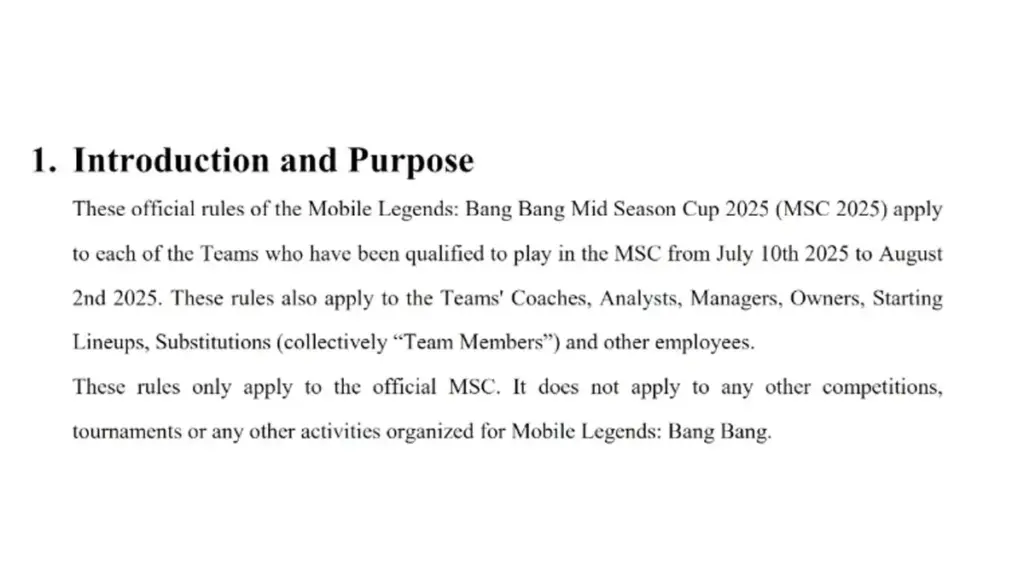 1. Introduction and Purpose

These official rules of the Mobile Legends: Bang Bang Mid Season Cup 2025 (MSC 2025) apply to each of the Teams who have been qualified to play in the MSC from July 10th 2025 to August 2nd 2025. These rules also apply to the Teams' Coaches, Analysts, Managers, Owners, Starting Lineups, Substitutions (collectively “Team Members”) and other employees.

These rules only apply to the official MSC. It does not apply to any other competitions, tournaments or any other activities organized for Mobile Legends: Bang Bang.